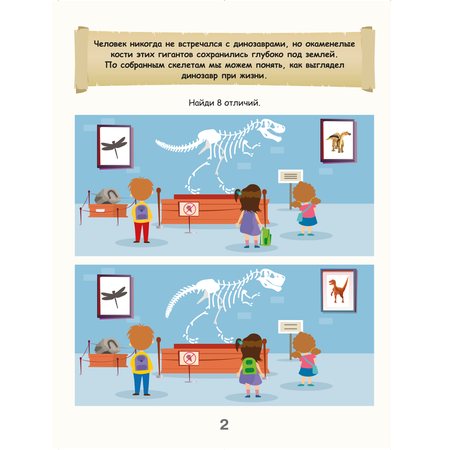 Человек никогда не встречался с динозаврами, но окаменелые кости этих гигантов сохранились глубоко под землей. По собранным скелетам мы можем понять, как выглядел динозавр при жизни.

Найди 8 отличий.

2